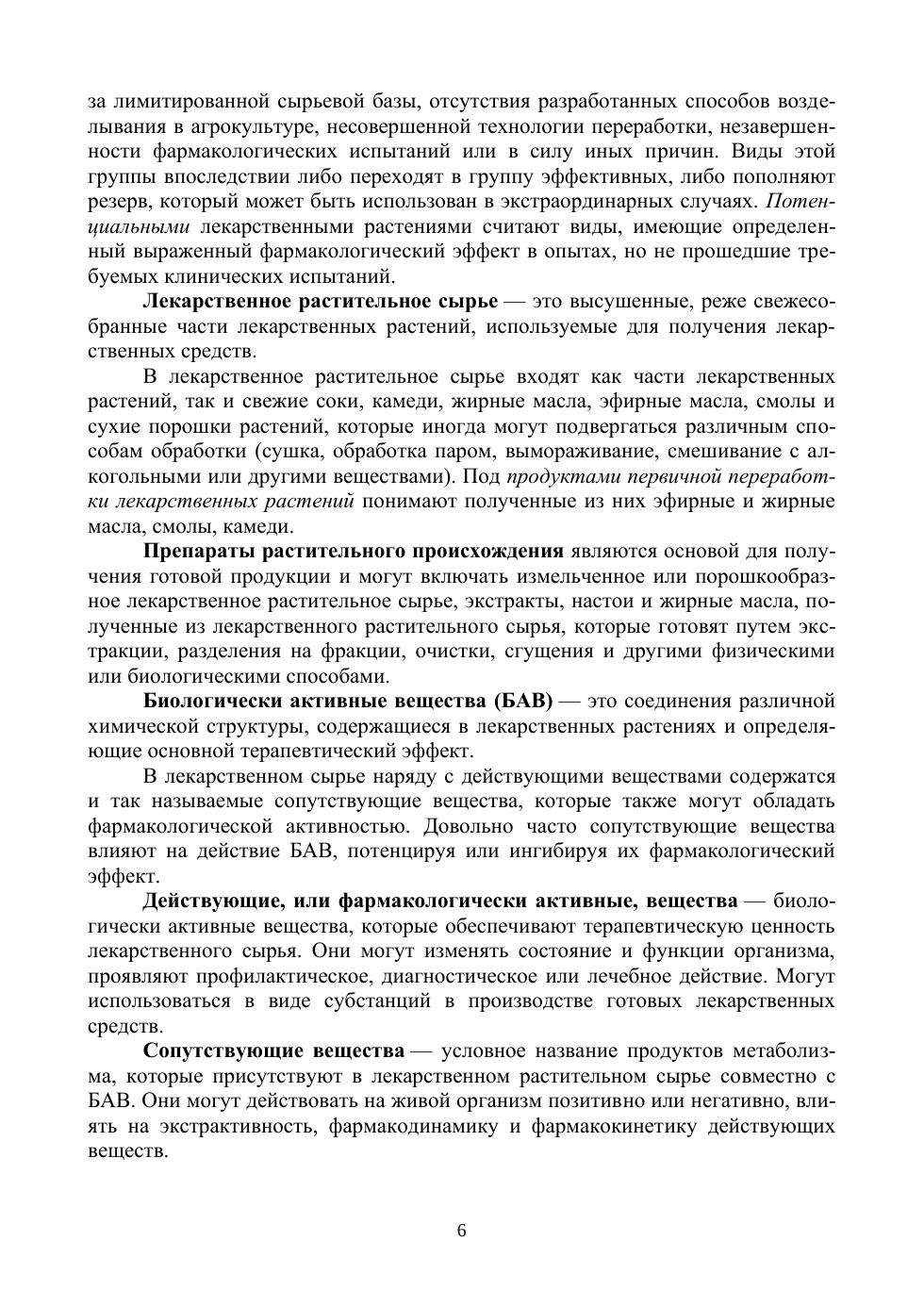 за лимитированной сырьевой базы, отсутствия разработанных способов возделывания в агрокультуре, несовершенной технологии переработки, незавершенности фармакологических испытаний или в силу иных причин. Виды этой группы впоследствии либо переходят в группу эффективных, либо пополняют резерв, который может быть использован в экстраординарных случаях. Потенциальными лекарственными растениями считают виды, имеющие определенный выраженный фармакологический эффект в опытах, но не прошедшие требуемых клинических испытаний.

Лекарственное растительное сырье — это высушенные, реже свежесобранные части лекарственных растений, используемые для получения лекарственных средств.

В лекарственное растительное сырье входят как части лекарственных растений, так и свежие соки, камеди, жирные масла, эфирные масла, смолы и сухие порошки растений, которые иногда могут подвергаться различным способам обработки (сушка, обработка паром, вымораживание, смешивание с алкогольными или другими веществами). Под продуктами первичной переработки лекарственных растений понимают полученные из них эфирные и жирные масла, смолы, камеди.

Препараты растительного происхождения являются основой для получения готовой продукции и могут включать измельченное или порошкообразное лекарственное растительное сырье, экстракты, настои и жирные масла, полученные из лекарственного растительного сырья, которые готовят путем экстракции, разделения на фракции, очистки, сгущения и другими физическими или биологическими способами.

Биологически активные вещества (БАВ) — это соединения различной химической структуры, содержащиеся в лекарственных растениях и определяющие основной терапевтический эффект.

В лекарственном сырье наряду с действующими веществами содержатся и так называемые сопутствующие вещества, которые также могут обладать фармакологической активностью. Довольно часто сопутствующие вещества влияют на действие БАВ, потенцируя или ингибируя их фармакологический эффект.

Действующие, или фармакологически активные, вещества — биологически активные вещества, которые обеспечивают терапевтическую ценность лекарственного сырья. Они могут изменять состояние и функции организма, проявляют профилактическое, диагностическое или лечебное действие. Могут использоваться в виде субстанций в производстве готовых лекарственных средств.

Сопутствующие вещества — условное название продуктов метаболизма, которые присутствуют в лекарственном растительном сырье совместно с БАВ. Они могут действовать на живой организм позитивно или негативно, влиять на экстрактивность, фармакодинамику и фармакокинетику действующих веществ.

6